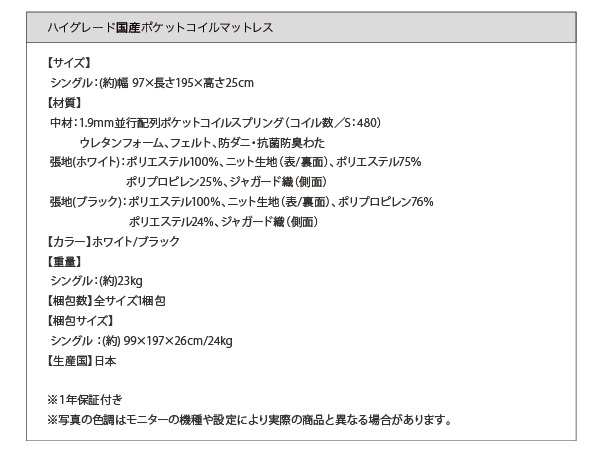 ハイグレード国産ポケットコイルマットレス

【サイズ】
シングル：(約)幅 97×長さ195×高さ25cm
【材質】
中材：1.9mm並行配列ポケットコイルスプリング（コイル数／S：480）
ウレタンフォーム、フェルト、防ダニ・抗菌防臭わた
張地(ホワイト)：ポリエステル100%、ニット生地（表/裏面）、ポリエステル75%
ポリプロピレン25%、ジャガード織（側面）
張地(ブラック)：ポリエステル100%、ニット生地（表/裏面）、ポリプロピレン76%
ポリエステル24%、ジャガード織（側面）
【カラー】ホワイト/ブラック
【重量】
シングル：(約)23kg
【梱包数】全サイズ1梱包
【梱包サイズ】
シングル：(約) 99×197×26cm/24kg
【生産国】日本

※1年保証付き
※写真の色調はモニターの機種や設定により実際の商品と異なる場合があります。